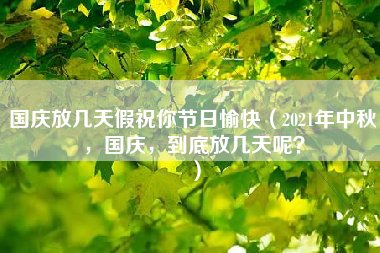 国庆放几天假祝你节日愉快（2021年中秋，国庆，到底放几天呢?）